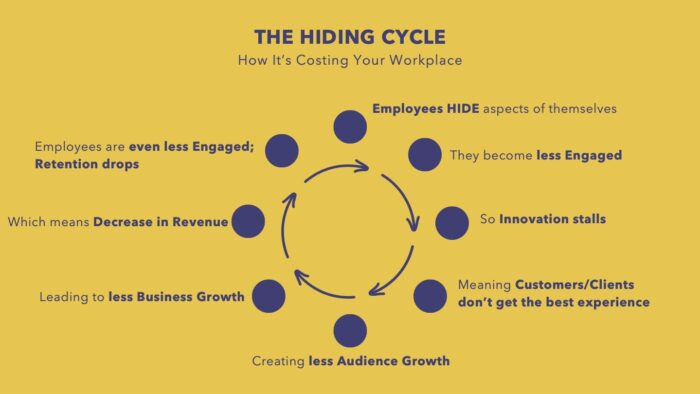 THE HIDING CYCLE
How It's Costing Your Workplace

Employees HIDE aspects of themselves

They become less Engaged

So Innovation stalls

Meaning Customers/Clients don't get the best experience

Creating less Audience Growth

Leading to less Business Growth

Which means Decrease in Revenue

Employees are even less Engaged; Retention drops